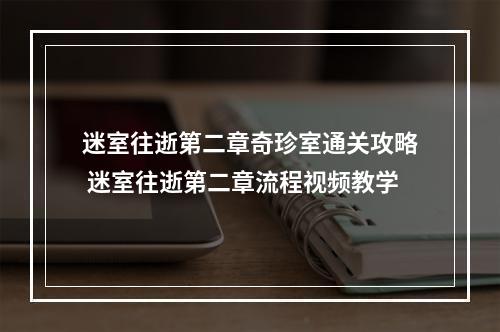 迷室往逝第二章奇珍室通关攻略
迷室往逝第二章流程视频教学